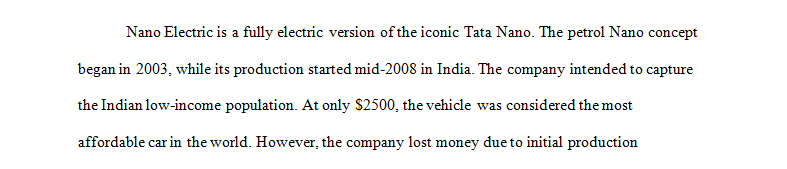 Nano Electric is a fully electric version of the iconic Tata Nano. The petrol Nano concept began in 2003, while its production started mid-2008 in India. The company intended to capture the Indian low-income population. At only \$2500, the vehicle was considered the most affordable car in the world. However, the company lost money due to initial production